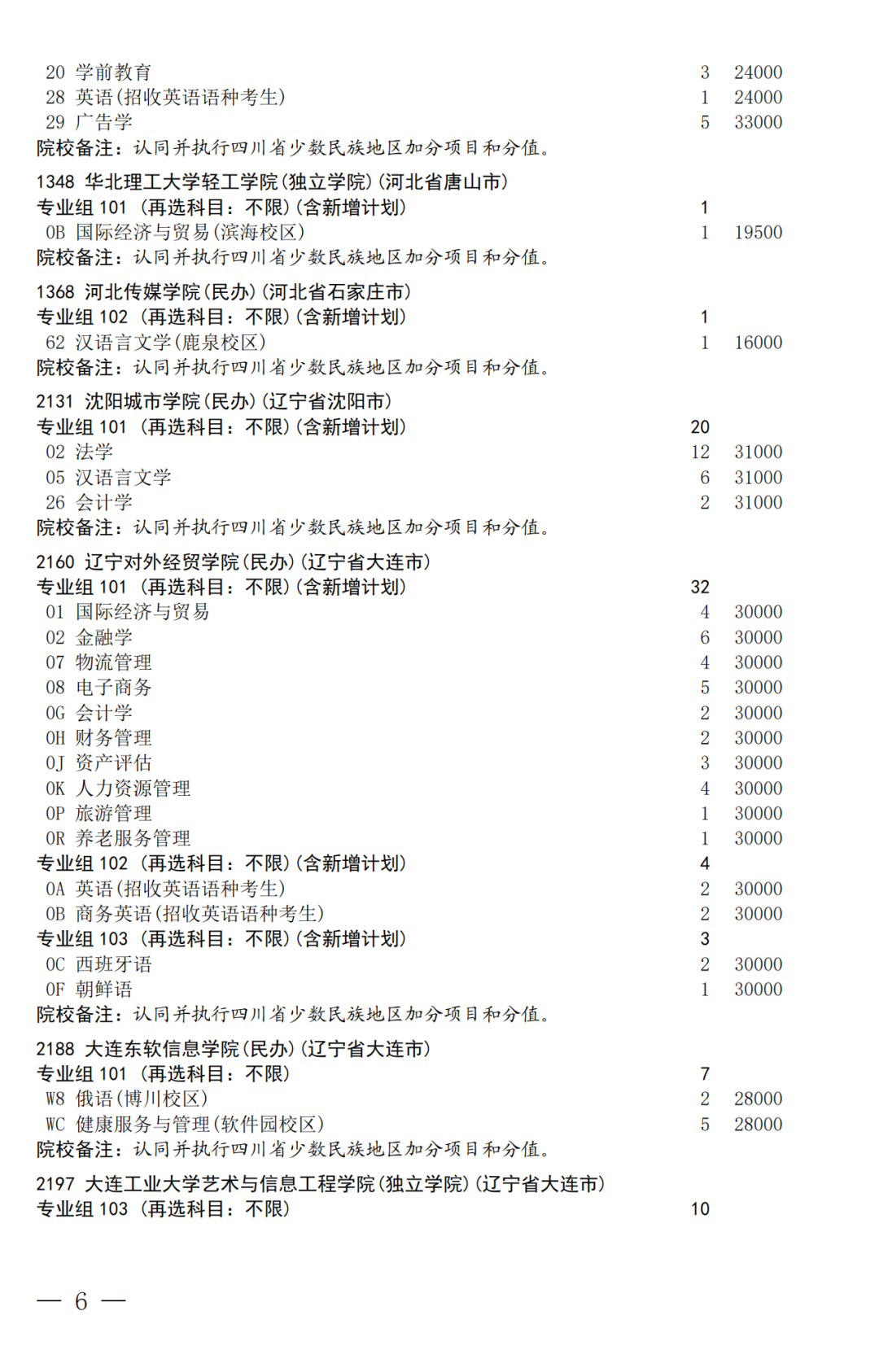 20 学前教育 3 24000
28 英语(招收英语语种考生) 1 24000
29 广告学 5 33000
院校备注：认同并执行四川省少数民族地区加分项目和分值。

1348 华北理工大学轻工学院(独立学院)(河北省唐山市)
专业组 101 (再选科目：不限)(含新增计划) 1
0B 国际经济与贸易(滨海校区) 1 19500
院校备注：认同并执行四川省少数民族地区加分项目和分值。

1368 河北传媒学院(民办)(河北省石家庄市)
专业组 102 (再选科目：不限)(含新增计划) 1
62 汉语言文学(鹿泉校区) 1 16000
院校备注：认同并执行四川省少数民族地区加分项目和分值。

2131 沈阳城市学院(民办)(辽宁省沈阳市)
专业组 101 (再选科目：不限)(含新增计划) 20
02 法学 12 31000
05 汉语言文学 6 31000
26 会计学 2 31000
院校备注：认同并执行四川省少数民族地区加分项目和分值。

2160 辽宁对外经贸学院(民办)(辽宁省大连市)
专业组 101 (再选科目：不限)(含新增计划) 32
01 国际经济与贸易 4 30000
02 金融学 6 30000
07 物流管理 4 30000
08 电子商务 5 30000
0G 会计学 2 30000
0H 财务管理 2 30000
0J 资产评估 3 30000
0K 人力资源管理 4 30000
0P 旅游管理 1 30000
0R 养老服务管理 1 30000
专业组 102 (再选科目：不限)(含新增计划) 4
0A 英语(招收英语语种考生) 2 30000
0B 商务英语(招收英语语种考生) 2 30000
专业组 103 (再选科目：不限)(含新增计划) 3
0C 西班牙语 2 30000
0F 朝鲜语 1 30000
院校备注：认同并执行四川省少数民族地区加分项目和分值。

2188 大连东软信息学院(民办)(辽宁省大连市)
专业组 101 (再选科目：不限) 7
W8 俄语(博川校区) 2 28000
WC 健康服务与管理(软件园校区) 5 28000
院校备注：认同并执行四川省少数民族地区加分项目和分值。

2197 大连工业大学艺术与信息工程学院(独立学院)(辽宁省大连市)
专业组 103 (再选科目：不限) 10

— 6 —